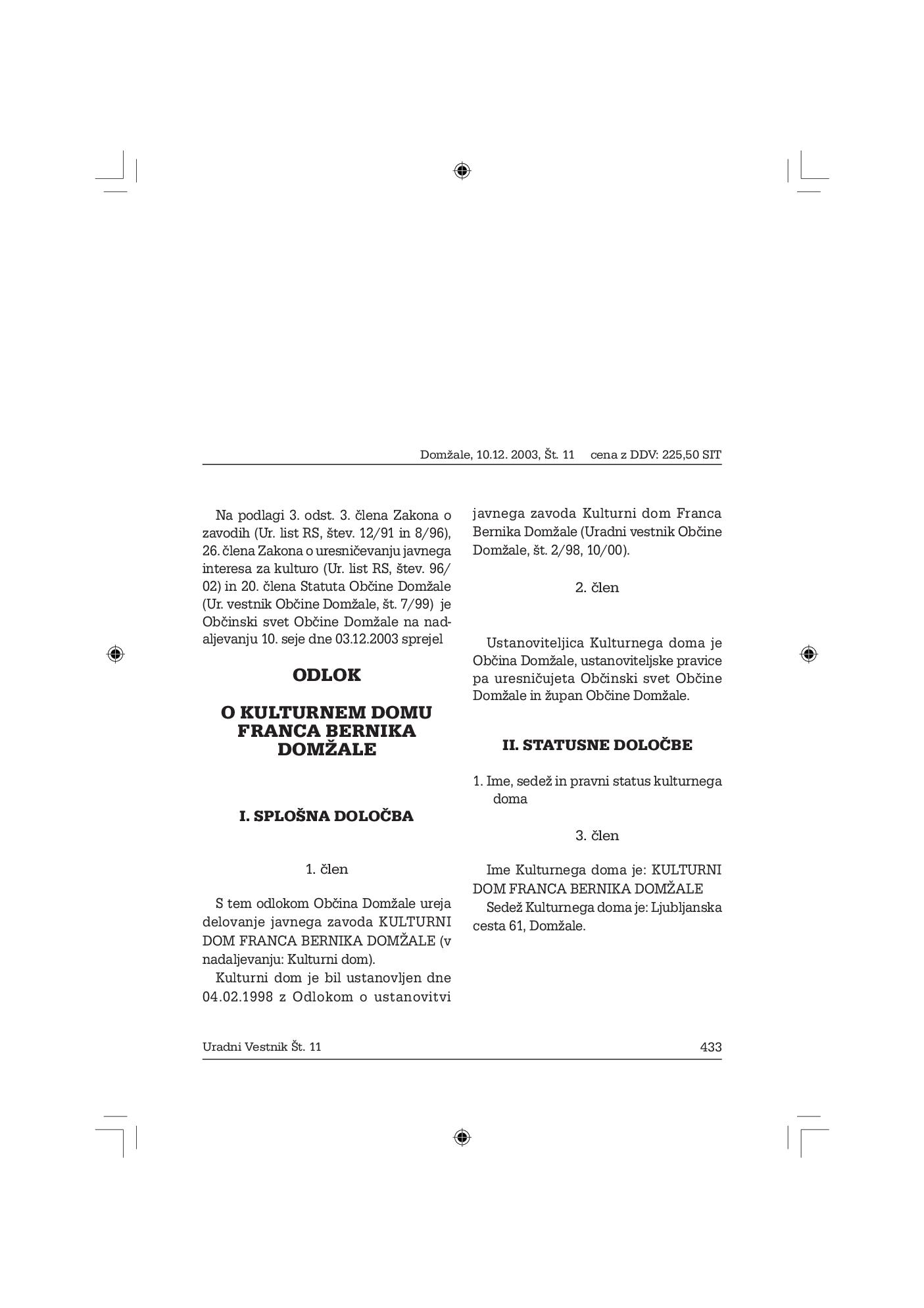 Domžale, 10.12. 2003, Št. 11 cena z DDV: 225,50 SIT

Na podlagi 3. odst. 3. člena Zakona o zavodih (Ur. list RS, štev. 12/91 in 8/96), 26. člena Zakona o uresničevanju javnega interesa za kulturo (Ur. list RS, štev. 96/02) in 20. člena Statuta Občine Domžale (Ur. vestnik Občine Domžale, št. 7/99) je Občinski svet Občine Domžale na nadaljevanju 10. seje dne 03.12.2003 sprejel

ODLOK

O KULTURNEM DOMU FRANCA BERNIKA DOMŽALE

I. SPLOŠNA DOLOČBA

1. člen

S tem odlokom Občina Domžale ureja delovanje javnega zavoda KULTURNI DOM FRANCA BERNIKA DOMŽALE (v nadaljevanju: Kulturni dom).

Kulturni dom je bil ustanovljen dne 04.02.1998 z Odlokom o ustanovitvi javnega zavoda Kulturni dom Franca Bernika Domžale (Uradni vestnik Občine Domžale, št. 2/98, 10/00).

2. člen

Ustanoviteljica Kulturnega doma je Občina Domžale, ustanoviteljske pravice pa uresničujeta Občinski svet Občine Domžale in župan Občine Domžale.

II. STATUSNE DOLOČBE

1. Ime, sedež in pravni status kulturnega doma

3. člen

Ime Kulturnega doma je: KULTURNI DOM FRANCA BERNIKA DOMŽALE

Sedež Kulturnega doma je: Ljubljanska cesta 61, Domžale.

Uradni Vestnik Št. 11

433